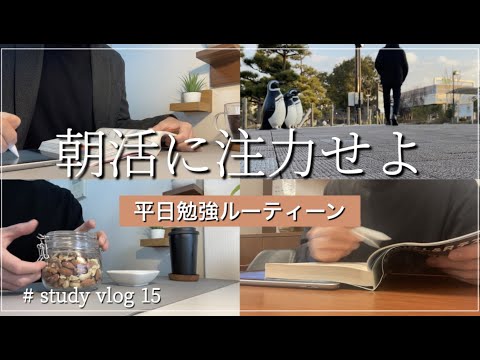 朝活に注力せよ

平日勉強ルーティーン

# study vlog 15